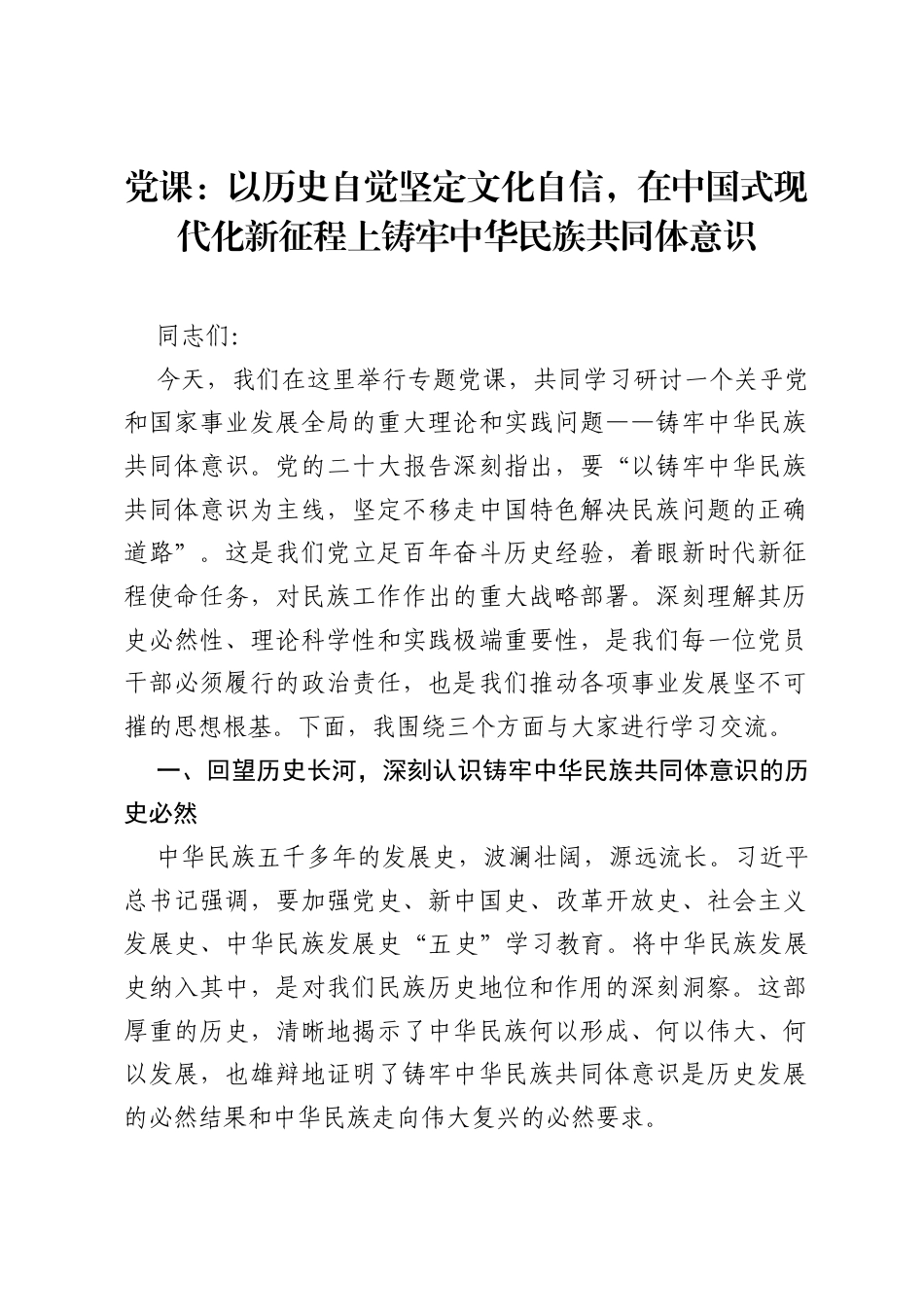 党课：以历史自觉坚定文化自信，在中国式现代化新征程上铸牢中华民族共同体意识

同志们:

今天，我们在这里举行专题党课，共同学习研讨一个关乎党和国家事业发展全局的重大理论和实践问题——铸牢中华民族共同体意识。党的二十大报告深刻指出，要“以铸牢中华民族共同体意识为主线，坚定不移走中国特色解决民族问题的正确道路”。这是我们党立足百年奋斗历史经验，着眼新时代新征程使命任务，对民族工作作出的重大战略部署。深刻理解其历史必然性、理论科学性和实践极端重要性，是我们每一位党员干部必须履行的政治责任，也是我们推动各项事业发展坚不可摧的思想根基。下面，我围绕三个方面与大家进行学习交流。

一、回望历史长河，深刻认识铸牢中华民族共同体意识的历史必然

中华民族五千多年的发展史，波澜壮阔，源远流长。习近平总书记强调，要加强党史、新中国史、改革开放史、社会主义发展史、中华民族发展史“五史”学习教育。将中华民族发展史纳入其中，是对我们民族历史地位和作用的深刻洞察。这部厚重的历史，清晰地揭示了中华民族何以形成、何以伟大、何以发展，也雄辩地证明了铸牢中华民族共同体意识是历史发展的必然结果和中华民族走向伟大复兴的必然要求。